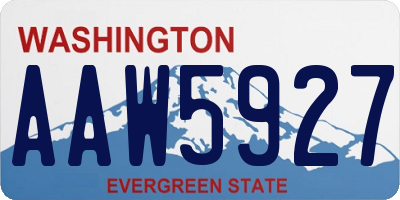 WASHINGTON

AAW5927

EVERGREEN STATE